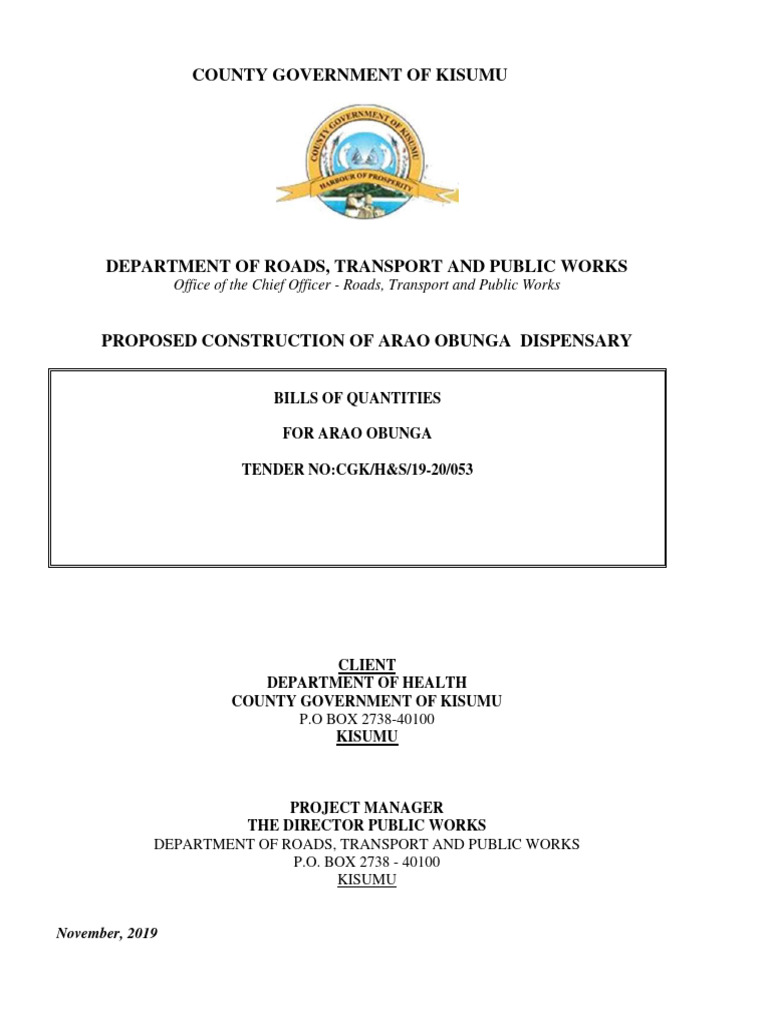 COUNTY GOVERNMENT OF KISUMU

COUNTY GOVERNMENT OF KISUMU
HARBOUR OF PROSPERITY

DEPARTMENT OF ROADS, TRANSPORT AND PUBLIC WORKS
Office of the Chief Officer - Roads, Transport and Public Works

PROPOSED CONSTRUCTION OF ARAO OBUNGA DISPENSARY

BILLS OF QUANTITIES

FOR ARAO OBUNGA

TENDER NO:CGK/H&S/19-20/053

CLIENT
DEPARTMENT OF HEALTH
COUNTY GOVERNMENT OF KISUMU
P.O BOX 2738-40100
KISUMU

PROJECT MANAGER
THE DIRECTOR PUBLIC WORKS
DEPARTMENT OF ROADS, TRANSPORT AND PUBLIC WORKS
P.O. BOX 2738 - 40100
KISUMU

November, 2019